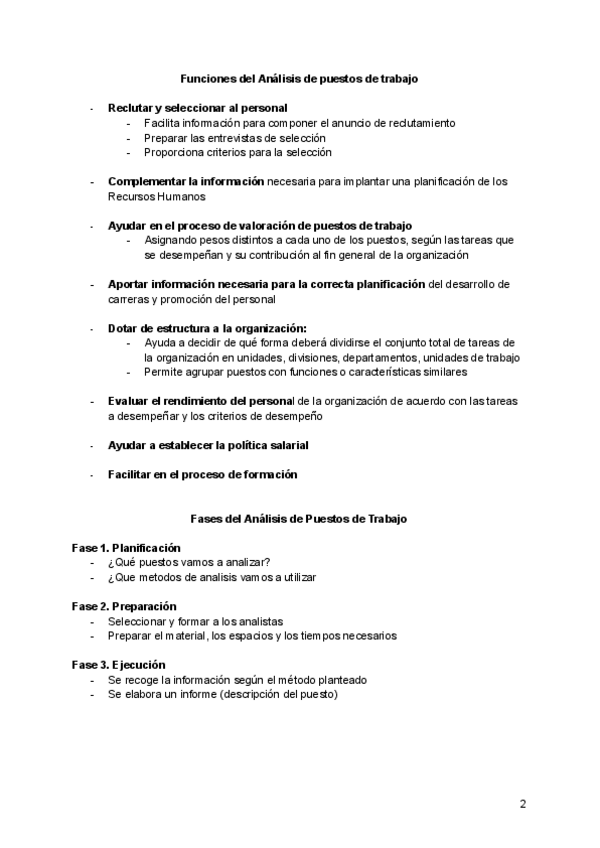 Funciones del Análisis de puestos de trabajo

- Reclutar y seleccionar al personal
  - Facilita información para componer el anuncio de reclutamiento
  - Preparar las entrevistas de selección
  - Proporciona criterios para la selección

- Complementar la información necesaria para implantar una planificación de los Recursos Humanos

- Ayudar en el proceso de valoración de puestos de trabajo
  - Asignando pesos distintos a cada uno de los puestos, según las tareas que se desempeñan y su contribución al fin general de la organización

- Aportar información necesaria para la correcta planificación del desarrollo de carreras y promoción del personal

- Dotar de estructura a la organización:
  - Ayuda a decidir de qué forma deberá dividirse el conjunto total de tareas de la organización en unidades, divisiones, departamentos, unidades de trabajo
  - Permite agrupar puestos con funciones o características similares

- Evaluar el rendimiento del personal de la organización de acuerdo con las tareas a desempeñar y los criterios de desempeño

- Ayudar a establecer la política salarial

- Facilitar en el proceso de formación

Fases del Análisis de Puestos de Trabajo

Fase 1. Planificación
- ¿Qué puestos vamos a analizar?
- ¿Que metodos de analisis vamos a utilizar

Fase 2. Preparación
- Seleccionar y formar a los analistas
- Preparar el material, los espacios y los tiempos necesarios

Fase 3. Ejecución
- Se recoge la información según el método planteado
- Se elabora un informe (descripción del puesto)

2